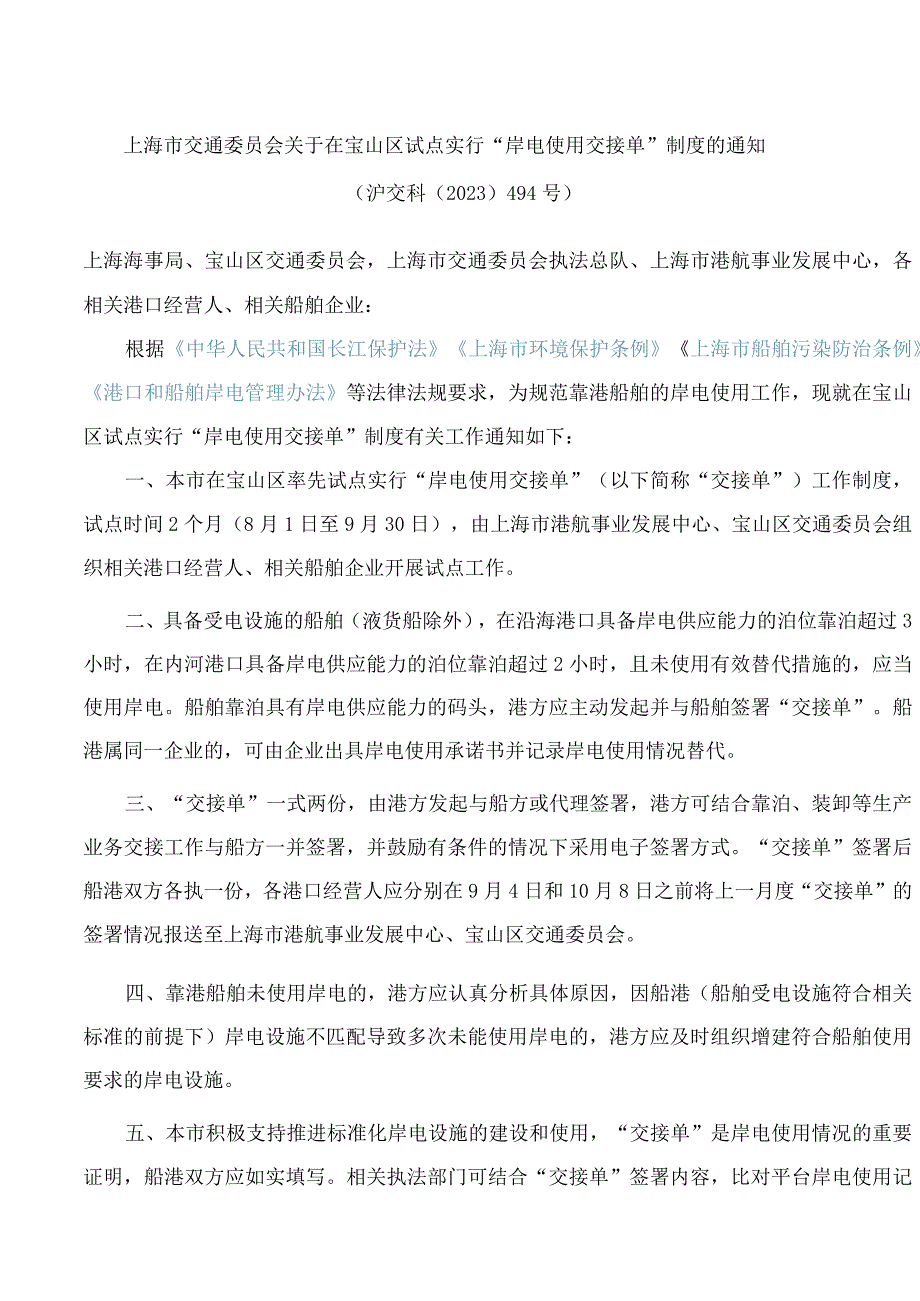 上海市交通委员会关于在宝山区试点实行“岸电使用交接单”制度的通知

（沪交科（2023）494号）

上海海事局、宝山区交通委员会，上海市交通委员会执法总队、上海市港航事业发展中心，各相关港口经营人、相关船舶企业：

根据《中华人民共和国长江保护法》《上海市环境保护条例》《上海市船舶污染防治条例》《港口和船舶岸电管理办法》等法律法规要求，为规范靠港船舶的岸电使用工作，现就在宝山区试点实行“岸电使用交接单”制度有关工作通知如下：

一、本市在宝山区率先试点实行“岸电使用交接单”（以下简称“交接单”）工作制度，试点时间2个月（8月1日至9月30日），由上海市港航事业发展中心、宝山区交通委员会组织相关港口经营人、相关船舶企业开展试点工作。

二、具备受电设施的船舶（液货船除外），在沿海港口具备岸电供应能力的泊位靠泊超过3小时，在内河港口具备岸电供应能力的泊位靠泊超过2小时，且未使用有效替代措施的，应当使用岸电。船舶靠泊具有岸电供应能力的码头，港方应主动发起并与船舶签署“交接单”。船港属同一企业的，可由企业出具岸电使用承诺书并记录岸电使用情况替代。

三、“交接单”一式两份，由港方发起与船方或代理签署，港方可结合靠泊、装卸等生产业务交接工作与船方一并签署，并鼓励有条件的情况下采用电子签署方式。“交接单”签署后船港双方各执一份，各港口经营人应分别在9月4日和10月8日之前将上一月度“交接单”的签署情况报送至上海市港航事业发展中心、宝山区交通委员会。

四、靠港船舶未使用岸电的，港方应认真分析具体原因，因船港（船舶受电设施符合相关标准的前提下）岸电设施不匹配导致多次未能使用岸电的，港方应及时组织增建符合船舶使用要求的岸电设施。

五、本市积极支持推进标准化岸电设施的建设和使用，“交接单”是岸电使用情况的重要证明，船港双方应如实填写。相关执法部门可结合“交接单”签署内容，比对平台岸电使用记